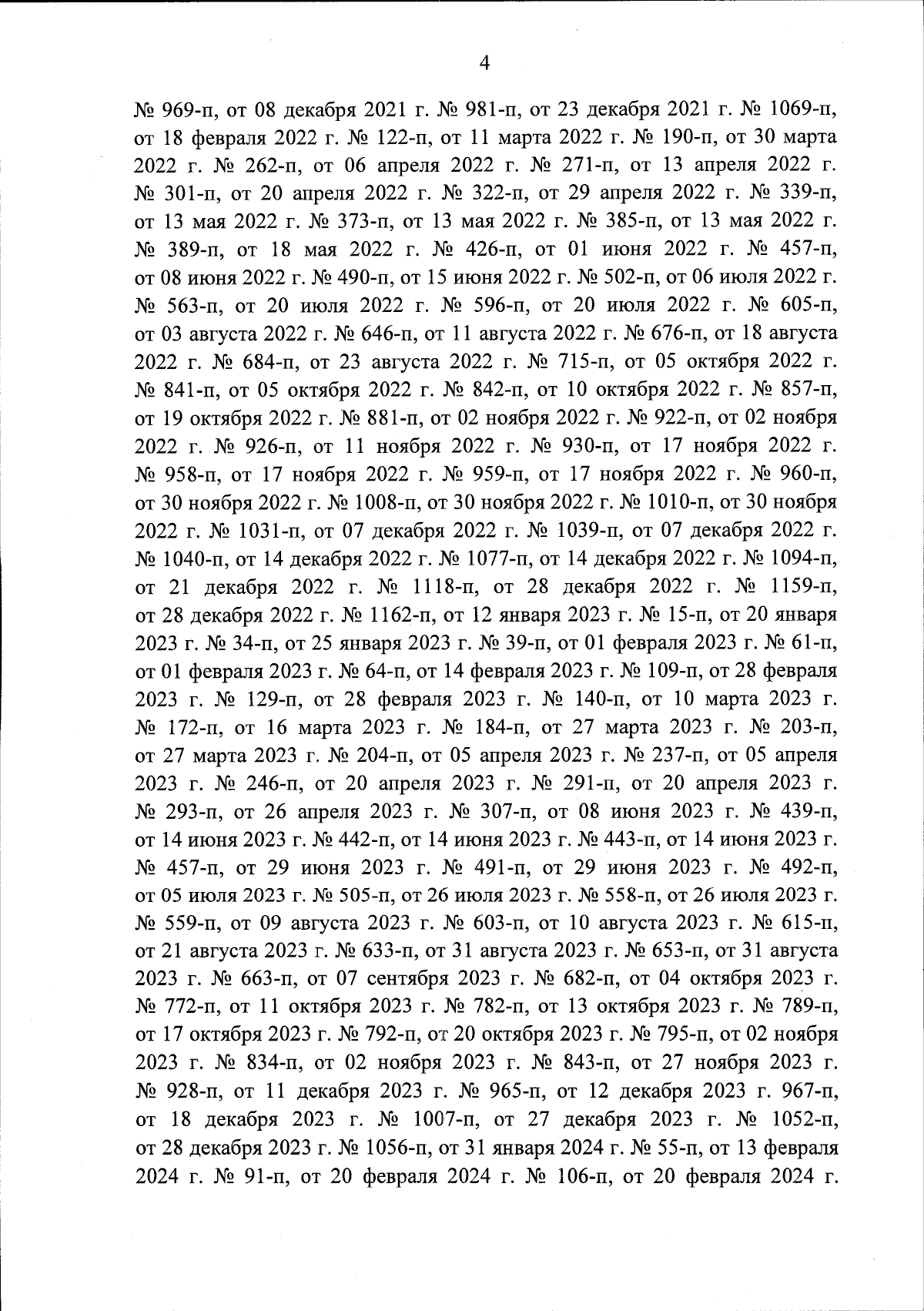 4

№ 969-п, от 08 декабря 2021 г. № 981-п, от 23 декабря 2021 г. № 1069-п, от 18 февраля 2022 г. № 122-п, от 11 марта 2022 г. № 190-п, от 30 марта 2022 г. № 262-п, от 06 апреля 2022 г. № 271-п, от 13 апреля 2022 г. № 301-п, от 20 апреля 2022 г. № 322-п, от 29 апреля 2022 г. № 339-п, от 13 мая 2022 г. № 373-п, от 13 мая 2022 г. № 385-п, от 13 мая 2022 г. № 389-п, от 18 мая 2022 г. № 426-п, от 01 июня 2022 г. № 457-п, от 08 июня 2022 г. № 490-п, от 15 июня 2022 г. № 502-п, от 06 июля 2022 г. № 563-п, от 20 июля 2022 г. № 596-п, от 20 июля 2022 г. № 605-п, от 03 августа 2022 г. № 646-п, от 11 августа 2022 г. № 676-п, от 18 августа 2022 г. № 684-п, от 23 августа 2022 г. № 715-п, от 05 октября 2022 г. № 841-п, от 05 октября 2022 г. № 842-п, от 10 октября 2022 г. № 857-п, от 19 октября 2022 г. № 881-п, от 02 ноября 2022 г. № 922-п, от 02 ноября 2022 г. № 926-п, от 11 ноября 2022 г. № 930-п, от 17 ноября 2022 г. № 958-п, от 17 ноября 2022 г. № 959-п, от 17 ноября 2022 г. № 960-п, от 30 ноября 2022 г. № 1008-п, от 30 ноября 2022 г. № 1010-п, от 30 ноября 2022 г. № 1031-п, от 07 декабря 2022 г. № 1039-п, от 07 декабря 2022 г. № 1040-п, от 14 декабря 2022 г. № 1077-п, от 14 декабря 2022 г. № 1094-п, от 21 декабря 2022 г. № 1118-п, от 28 декабря 2022 г. № 1159-п, от 28 декабря 2022 г. № 1162-п, от 12 января 2023 г. № 15-п, от 20 января 2023 г. № 34-п, от 25 января 2023 г. № 39-п, от 01 февраля 2023 г. № 61-п, от 01 февраля 2023 г. № 64-п, от 14 февраля 2023 г. № 109-п, от 28 февраля 2023 г. № 129-п, от 28 февраля 2023 г. № 140-п, от 10 марта 2023 г. № 172-п, от 16 марта 2023 г. № 184-п, от 27 марта 2023 г. № 203-п, от 27 марта 2023 г. № 204-п, от 05 апреля 2023 г. № 237-п, от 05 апреля 2023 г. № 246-п, от 20 апреля 2023 г. № 291-п, от 20 апреля 2023 г. № 293-п, от 26 апреля 2023 г. № 307-п, от 08 июня 2023 г. № 439-п, от 14 июня 2023 г. № 442-п, от 14 июня 2023 г. № 443-п, от 14 июня 2023 г. № 457-п, от 29 июня 2023 г. № 491-п, от 29 июня 2023 г. № 492-п, от 05 июля 2023 г. № 505-п, от 26 июля 2023 г. № 558-п, от 26 июля 2023 г. № 559-п, от 09 августа 2023 г. № 603-п, от 10 августа 2023 г. № 615-п, от 21 августа 2023 г. № 633-п, от 31 августа 2023 г. № 653-п, от 31 августа 2023 г. № 663-п, от 07 сентября 2023 г. № 682-п, от 04 октября 2023 г. № 772-п, от 11 октября 2023 г. № 782-п, от 13 октября 2023 г. № 789-п, от 17 октября 2023 г. № 792-п, от 20 октября 2023 г. № 795-п, от 02 ноября 2023 г. № 834-п, от 02 ноября 2023 г. № 843-п, от 27 ноября 2023 г. № 928-п, от 11 декабря 2023 г. № 965-п, от 12 декабря 2023 г. 967-п, от 18 декабря 2023 г. № 1007-п, от 27 декабря 2023 г. № 1052-п, от 28 декабря 2023 г. № 1056-п, от 31 января 2024 г. № 55-п, от 13 февраля 2024 г. № 91-п, от 20 февраля 2024 г. № 106-п, от 20 февраля 2024 г.